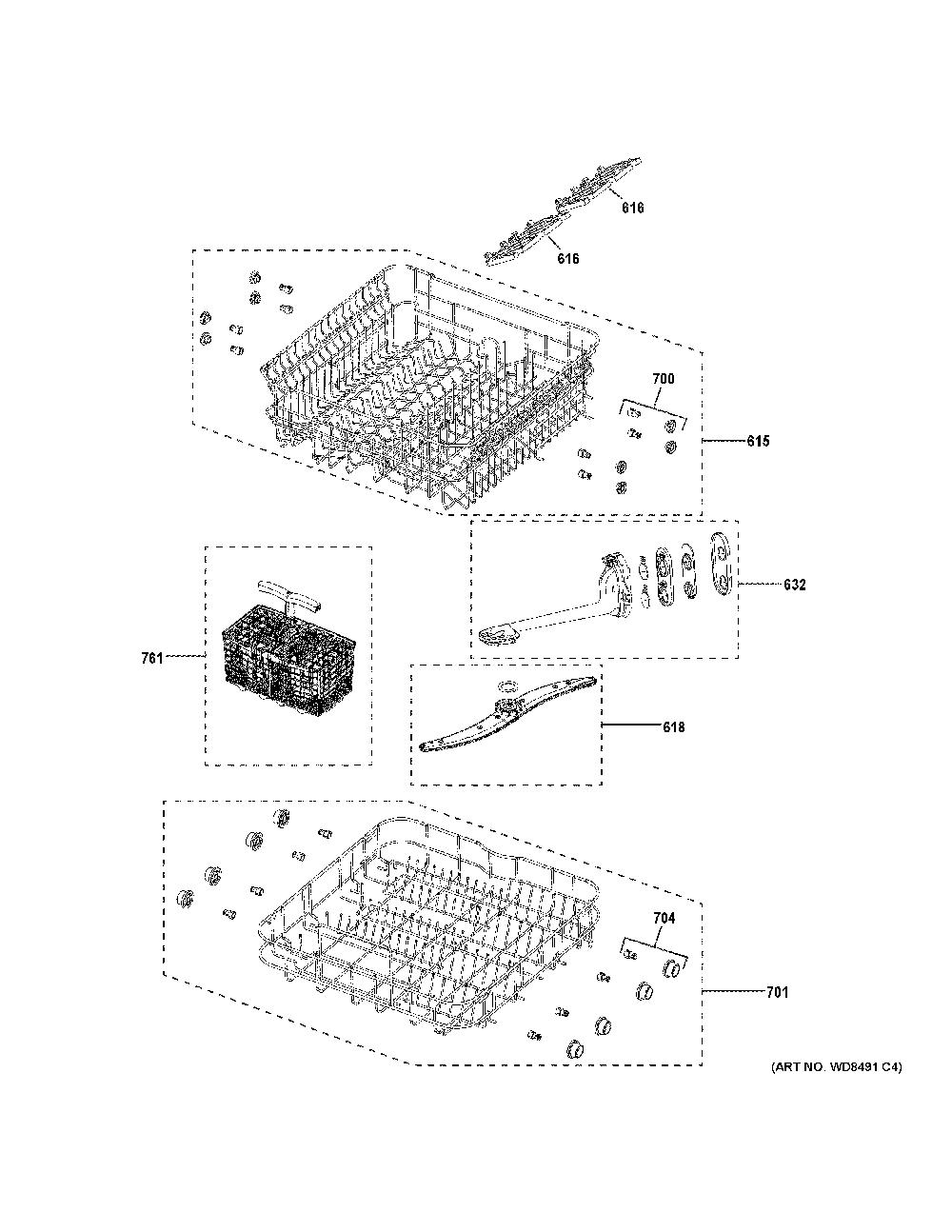 616

616

700

615

632

761

618

704

701

(ART NO. WD8491 C4)